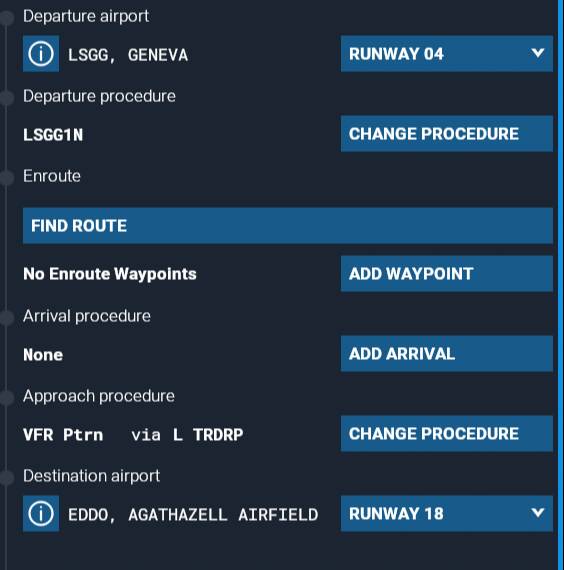 Departure airport

LSGG, GENEVA

RUNWAY 04

Departure procedure

LSGG1N

CHANGE PROCEDURE

Enroute

FIND ROUTE

No Enroute Waypoints

ADD WAYPOINT

Arrival procedure

None

ADD ARRIVAL

Approach procedure

VFR Ptrn via L TRDRP

CHANGE PROCEDURE

Destination airport

EDDO, AGATHAZELL AIRFIELD

RUNWAY 18